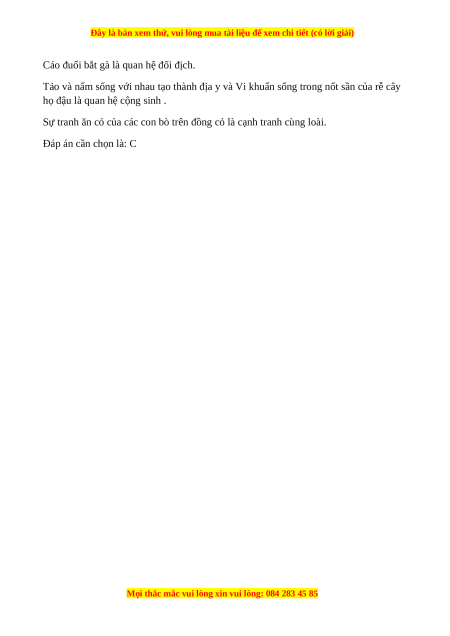 Đây là bản xem thử, vui lòng mua tài liệu để xem chi tiết (có lời giải)

Cáo đuổi bắt gà là quan hệ đối địch.

Tảo và nấm sống với nhau tạo thành địa y và Vi khuẩn sống trong nốt sần của rễ cây họ đậu là quan hệ cộng sinh .

Sự tranh ăn cỏ của các con bò trên đồng cỏ là cạnh tranh cùng loài.

Đáp án cần chọn là: C

Mọi thắc mắc vui lòng xin vui lòng: 084 283 45 85